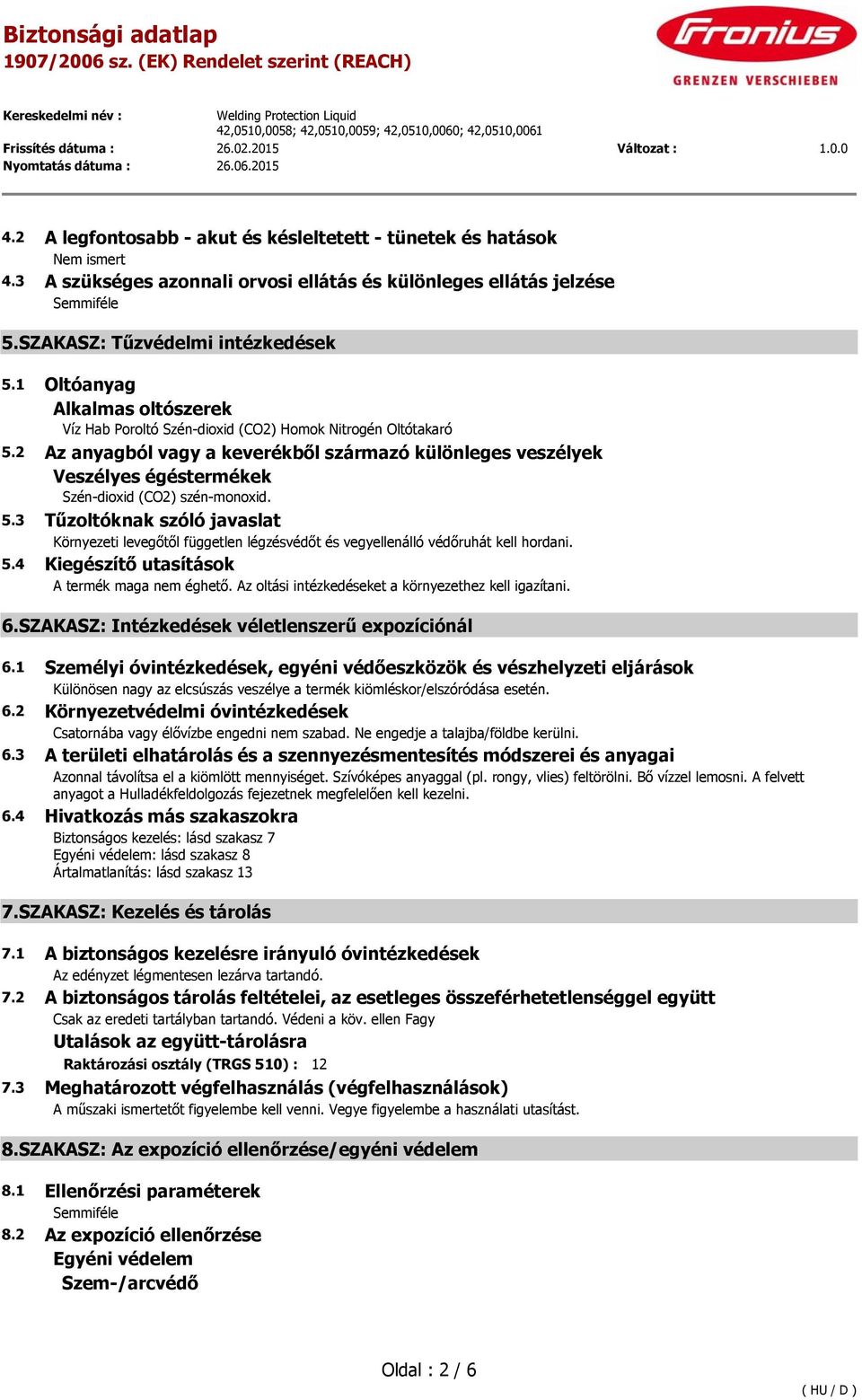 Biztonsági adatlap
1907/2006 sz. (EK) Rendelet szerint (REACH)

Fronius
GRENZEN VERSCHIEBEN

Kereskedelmi név : Welding Protection Liquid
42,0510,0058; 42,0510,0059; 42,0510,0060; 42,0510,0061
Frissítés dátuma : 26.02.2015 Változat : 1.0.0
Nyomtatás dátuma : 26.06.2015

4.2 A legfontosabb - akut és késleltetett - tünetek és hatások
Nem ismert
4.3 A szükséges azonnali orvosi ellátás és különleges ellátás jelzése
Semmiféle

5.SZAKASZ: Tűzvédelmi intézkedések

5.1 Oltóanyag
Alkalmas oltószerek
Víz Hab Poroltó Szén-dioxid (CO2) Homok Nitrogén Oltótakaró
5.2 Az anyagból vagy a keverékből származó különleges veszélyek
Veszélyes égéstermékek
Szén-dioxid (CO2) szén-monoxid.
5.3 Tűzoltóknak szóló javaslat
Környezeti levegőtől független légzésvédőt és vegyellenálló védőruhát kell hordani.
5.4 Kiegészítő utasítások
A termék maga nem éghető. Az oltási intézkedéseket a környezethez kell igazítani.

6.SZAKASZ: Intézkedések véletlenszerű expozíciónál

6.1 Személyi óvintézkedések, egyéni védőeszközök és vészhelyzeti eljárások
Különösen nagy az elcsúszás veszélye a termék kiömléskor/elszóródása esetén.
6.2 Környezetvédelmi óvintézkedések
Csatornába vagy élővízbe engedni nem szabad. Ne engedje a talajba/földbe kerülni.
6.3 A területi elhatárolás és a szennyezésmentesítés módszerei és anyagai
Azonnal távolítsa el a kiömlött mennyiséget. Szívóképes anyaggal (pl. rongy, vlies) feltörölni. Bő vízzel lemosni. A felvett anyagot a Hulladékfeldolgozás fejezetnek megfelelően kell kezelni.
6.4 Hivatkozás más szakaszokra
Biztonságos kezelés: lásd szakasz 7
Egyéni védelem: lásd szakasz 8
Ártalmatlanítás: lásd szakasz 13

7.SZAKASZ: Kezelés és tárolás

7.1 A biztonságos kezelésre irányuló óvintézkedések
Az edényzet légmentesen lezárva tartandó.
7.2 A biztonságos tárolás feltételei, az esetleges összeférhetetlenséggel együtt
Csak az eredeti tartályban tartandó. Védeni a köv. ellen Fagy
Utalások az együtt-tárolásra
Raktározási osztály (TRGS 510) : 12
7.3 Meghatározott végfelhasználás (végfelhasználások)
A műszaki ismertetőt figyelembe kell venni. Vegye figyelembe a használati utasítást.

8.SZAKASZ: Az expozíció ellenőrzése/egyéni védelem

8.1 Ellenőrzési paraméterek
Semmiféle
8.2 Az expozíció ellenőrzése
Egyéni védelem
Szem-/arcvédő

Oldal : 2 / 6
( HU / D )